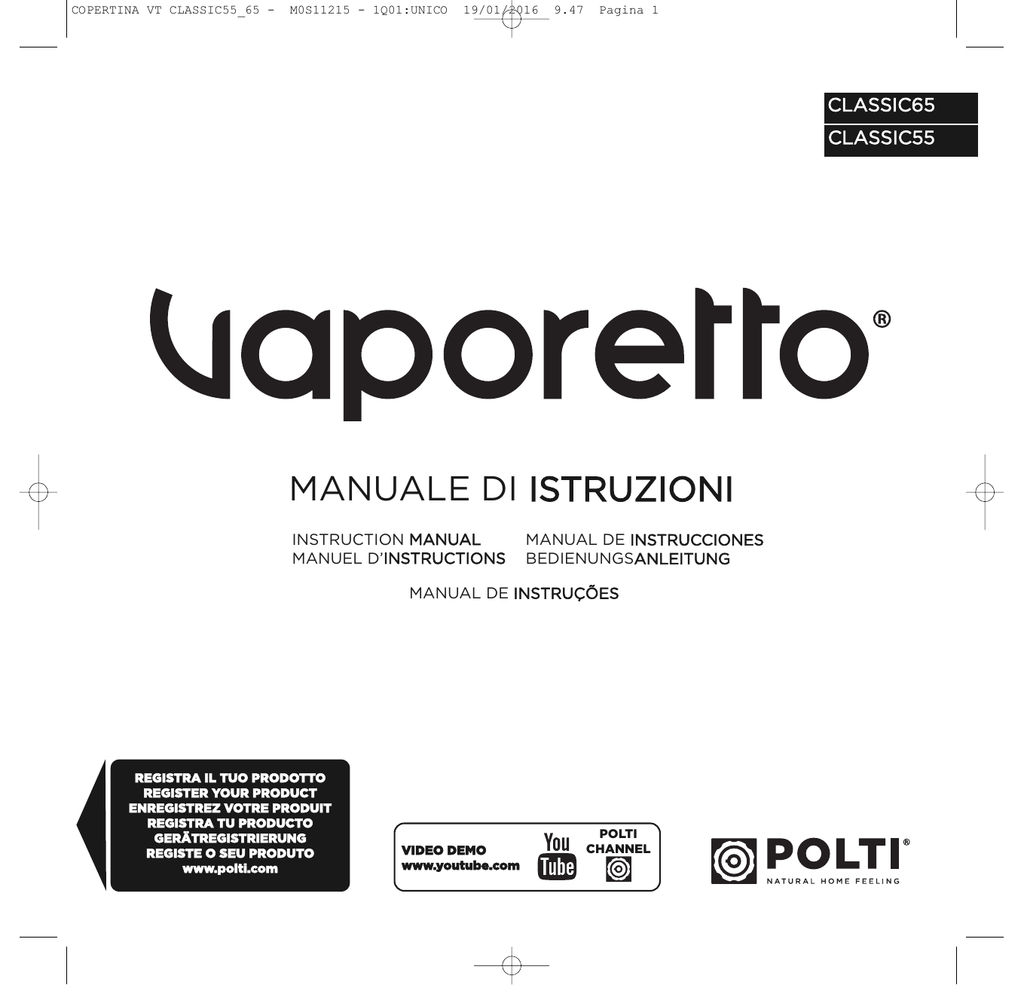 COPERTINA VT CLASSIC55_65 - M0S11215 - 1Q01:UNICO 19/01/2016 9.47 Pagina 1

CLASSIC65
CLASSIC55

vaporetto®

MANUALE DI ISTRUZIONI

INSTRUCTION MANUAL
MANUEL D'INSTRUCTIONS

MANUAL DE INSTRUCCIONES
BEDIENUNGSANLEITUNG

MANUAL DE INSTRUÇÕES

REGISTRA IL TUO PRODOTTO
REGISTER YOUR PRODUCT
ENREGISTREZ VOTRE PRODUIT
REGISTRA TU PRODUCTO
GERÄTREGISTRIERUNG
REGISTE O SEU PRODUTO
www.polti.com

VIDEO DEMO
www.youtube.com
You Tube
POLTI CHANNEL

POLTI®
NATURAL HOME FEELING